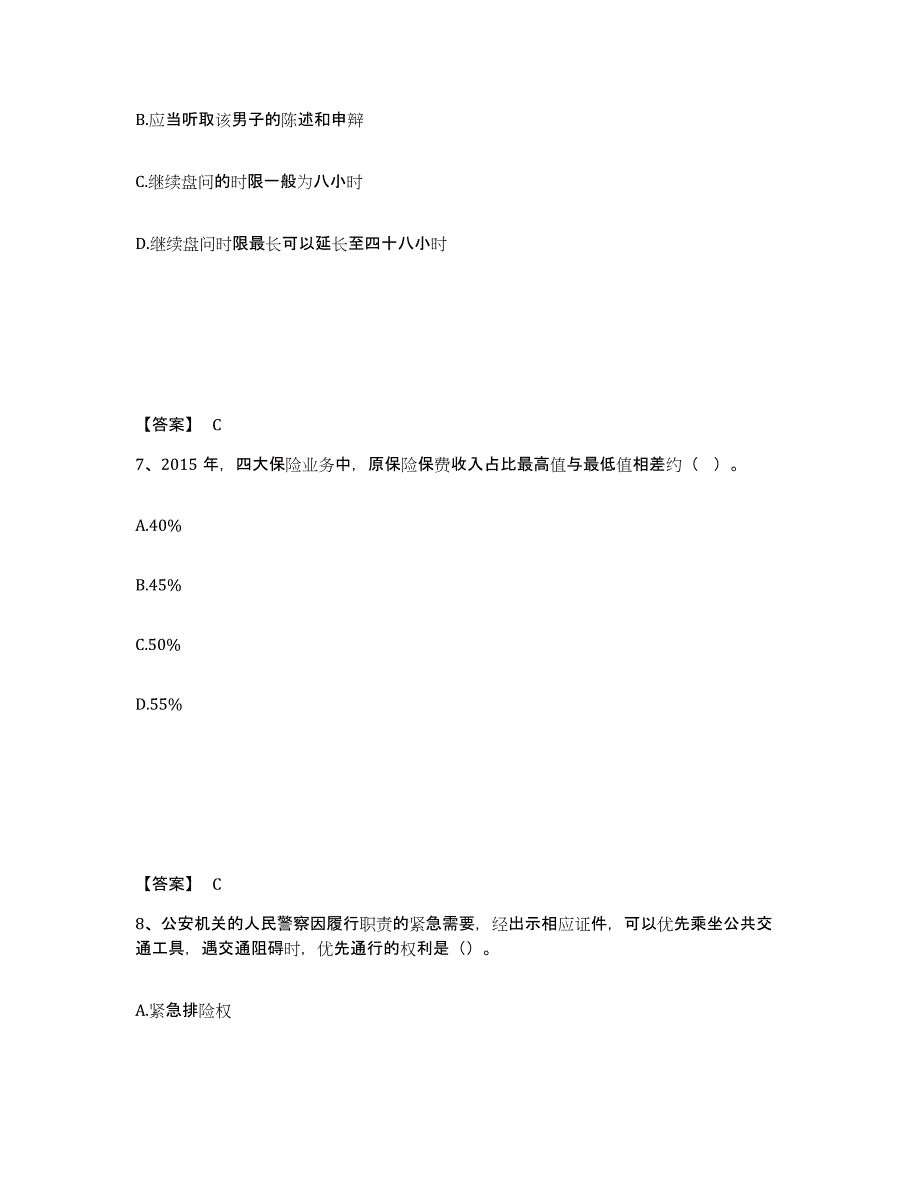 B.应当听取该男子的陈述和申辩

C.继续盘问的时限一般为八小时

D.继续盘问时限最长可以延长至四十八小时

【答案】 C

7、2015 年，四大保险业务中，原保险保费收入占比最高值与最低值相差约（ ）。

A.40%

B.45%

C.50%

D.55%

【答案】 C

8、公安机关的人民警察因履行职责的紧急需要，经出示相应证件，可以优先乘坐公共交通工具，遇交通阻碍时，优先通行的权利是（）。

A.紧急排险权